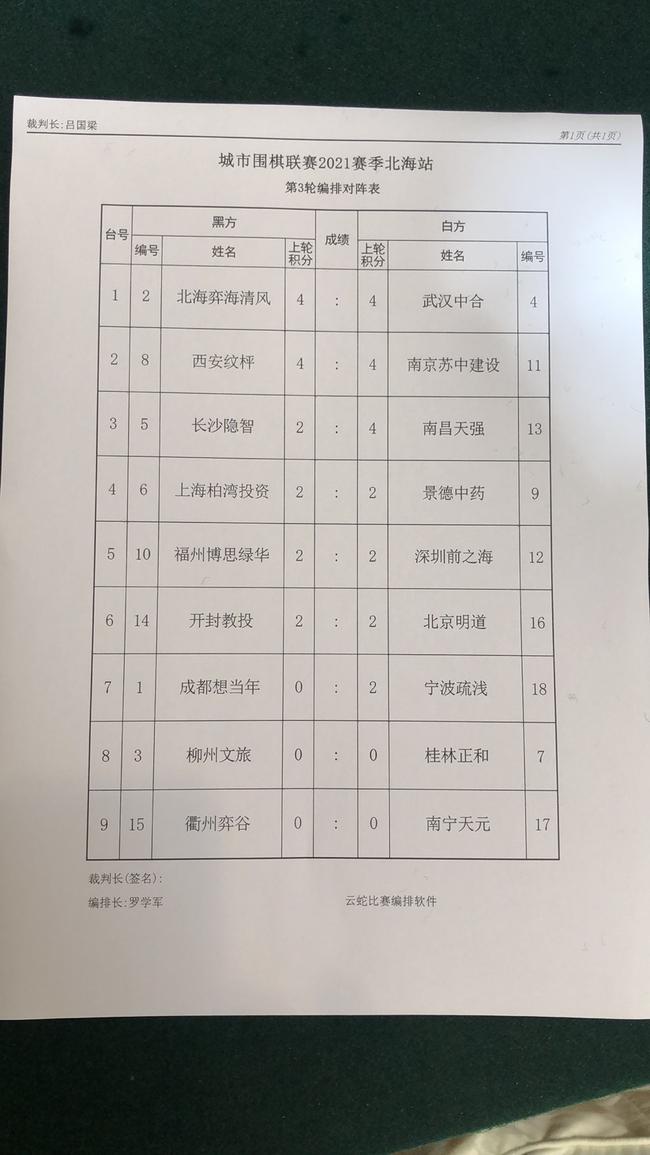 裁判长:吕国梁

第1页(共1页)

城市围棋联赛2021赛季北海站

第3轮编排对阵表

| 台号 | 黑方 编号 | 黑方 姓名 | 黑方 上轮积分 | 成绩 | 白方 上轮积分 | 白方 姓名 | 白方 编号 |
|---|---|---|---|---|---|---|---|
| 1 | 2 | 北海弈海清风 | 4 | : | 4 | 武汉中合 | 4 |
| 2 | 8 | 西安纹枰 | 4 | : | 4 | 南京苏中建设 | 11 |
| 3 | 5 | 长沙隐智 | 2 | : | 4 | 南昌天强 | 13 |
| 4 | 6 | 上海柏湾投资 | 2 | : | 2 | 景德中药 | 9 |
| 5 | 10 | 福州博思绿华 | 2 | : | 2 | 深圳前之海 | 12 |
| 6 | 14 | 开封教投 | 2 | : | 2 | 北京明道 | 16 |
| 7 | 1 | 成都想当年 | 0 | : | 2 | 宁波疏浅 | 18 |
| 8 | 3 | 柳州文旅 | 0 | : | 0 | 桂林正和 | 7 |
| 9 | 15 | 衢州弈谷 | 0 | : | 0 | 南宁天元 | 17 |

裁判长(签名):

编排长:罗学军

云蛇比赛编排软件